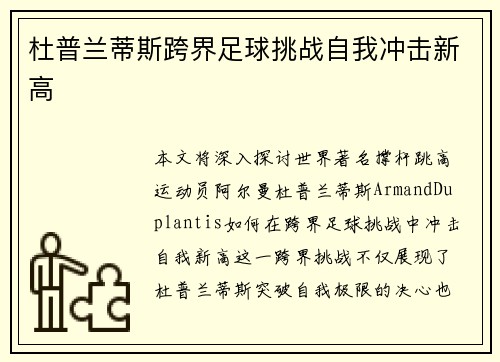 杜普兰蒂斯跨界足球挑战自我冲击新高

本文将深入探讨世界著名撑杆跳高运动员阿尔曼杜普兰蒂斯ArmandDuplantis如何在跨界足球挑战中冲击自我新高这一跨界挑战不仅展现了杜普兰蒂斯突破自我极限的决心也